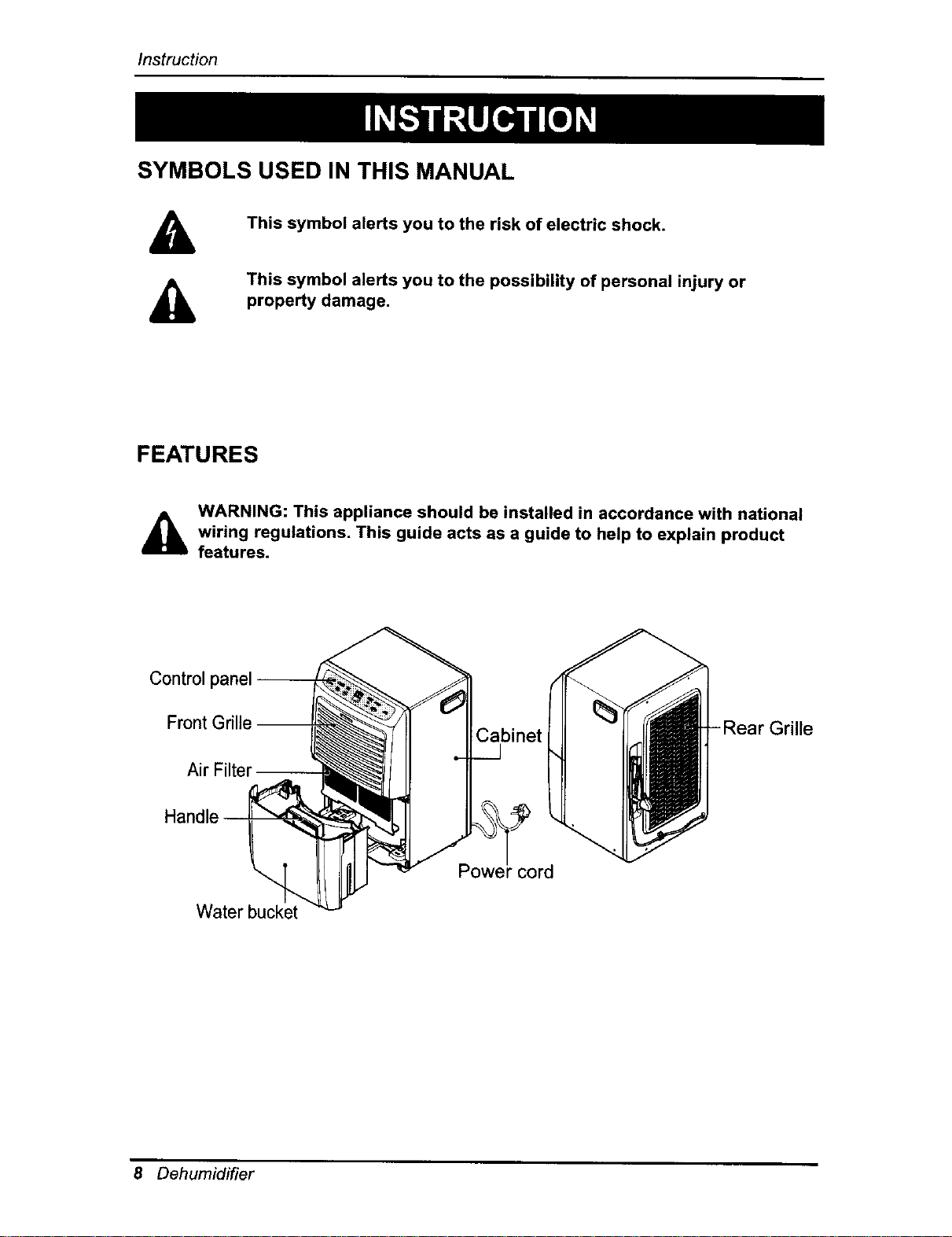 Instruction

INSTRUCTION

SYMBOLS USED IN THIS MANUAL

This symbol alerts you to the risk of electric shock.

This symbol alerts you to the possibility of personal injury or property damage.

FEATURES

WARNING: This appliance should be installed in accordance with national wiring regulations. This guide acts as a guide to help to explain product features.

Control panel
Front Grille
Air Filter
Handle
Water bucket
Cabinet
Power cord
Rear Grille

8 Dehumidifier